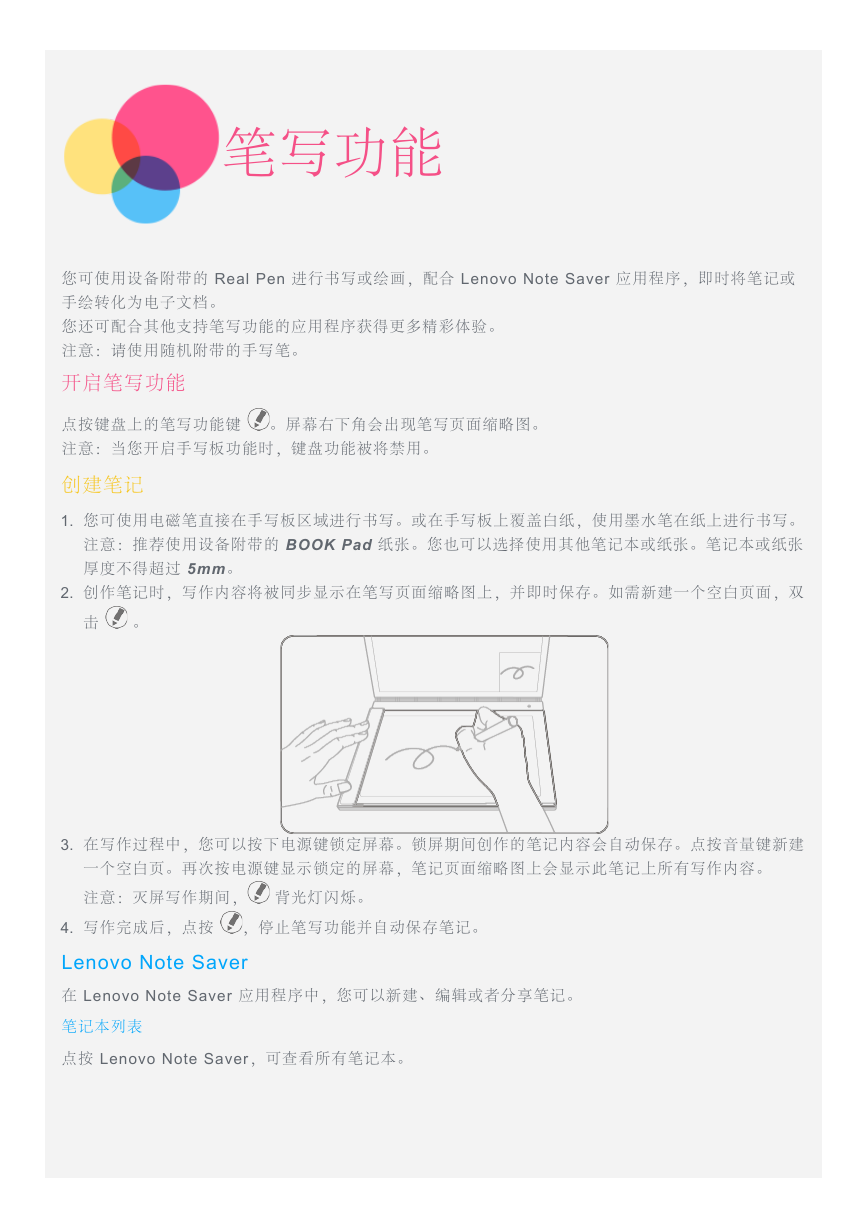 笔写功能

您可使用设备附带的 Real Pen 进行书写或绘画，配合 Lenovo Note Saver 应用程序，即时将笔记或手绘转化为电子文档。
您还可配合其他支持笔写功能的应用程序获得更多精彩体验。
注意：请使用随机附带的手写笔。

开启笔写功能

点按键盘上的笔写功能键 。屏幕右下角会出现笔写页面缩略图。
注意：当您开启手写板功能时，键盘功能被将禁用。

创建笔记

1. 您可使用电磁笔直接在手写板区域进行书写。或在手写板上覆盖白纸，使用墨水笔在纸上进行书写。
注意：推荐使用设备附带的 BOOK Pad 纸张。您也可以选择使用其他笔记本或纸张。笔记本或纸张厚度不得超过 5mm。
2. 创作笔记时，写作内容将被同步显示在笔写页面缩略图上，并即时保存。如需新建一个空白页面，双击 。
3. 在写作过程中，您可以按下电源键锁定屏幕。锁屏期间创作的笔记内容会自动保存。点按音量键新建一个空白页。再次按电源键显示锁定的屏幕，笔记页面缩略图上会显示此笔记上所有写作内容。
注意：灭屏写作期间， 背光灯闪烁。
4. 写作完成后，点按 ，停止笔写功能并自动保存笔记。

Lenovo Note Saver

在 Lenovo Note Saver 应用程序中，您可以新建、编辑或者分享笔记。

笔记本列表

点按 Lenovo Note Saver，可查看所有笔记本。